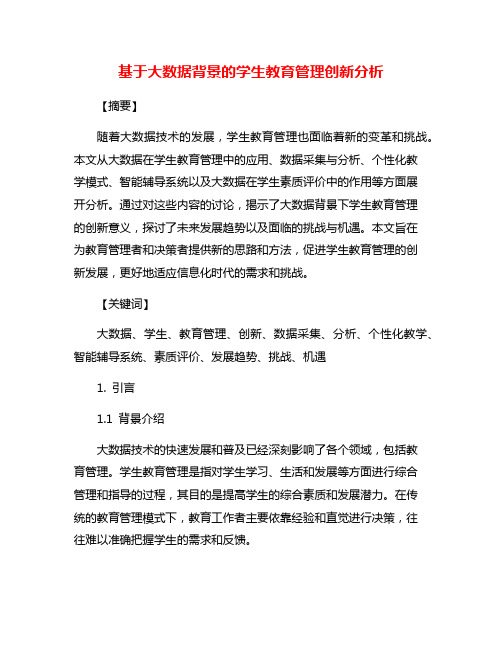 基于大数据背景的学生教育管理创新分析

【摘要】

随着大数据技术的发展，学生教育管理也面临着新的变革和挑战。本文从大数据在学生教育管理中的应用、数据采集与分析、个性化教学模式、智能辅导系统以及大数据在学生素质评价中的作用等方面展开分析。通过对这些内容的讨论，揭示了大数据背景下学生教育管理的创新意义，探讨了未来发展趋势以及面临的挑战与机遇。本文旨在为教育管理者和决策者提供新的思路和方法，促进学生教育管理的创新发展，更好地适应信息化时代的需求和挑战。

【关键词】

大数据、学生、教育管理、创新、数据采集、分析、个性化教学、智能辅导系统、素质评价、发展趋势、挑战、机遇

1. 引言

1.1 背景介绍

大数据技术的快速发展和普及已经深刻影响了各个领域，包括教育管理。学生教育管理是指对学生学习、生活和发展等方面进行综合管理和指导的过程，其目的是提高学生的综合素质和发展潜力。在传统的教育管理模式下，教育工作者主要依靠经验和直觉进行决策，往往难以准确把握学生的需求和反馈。